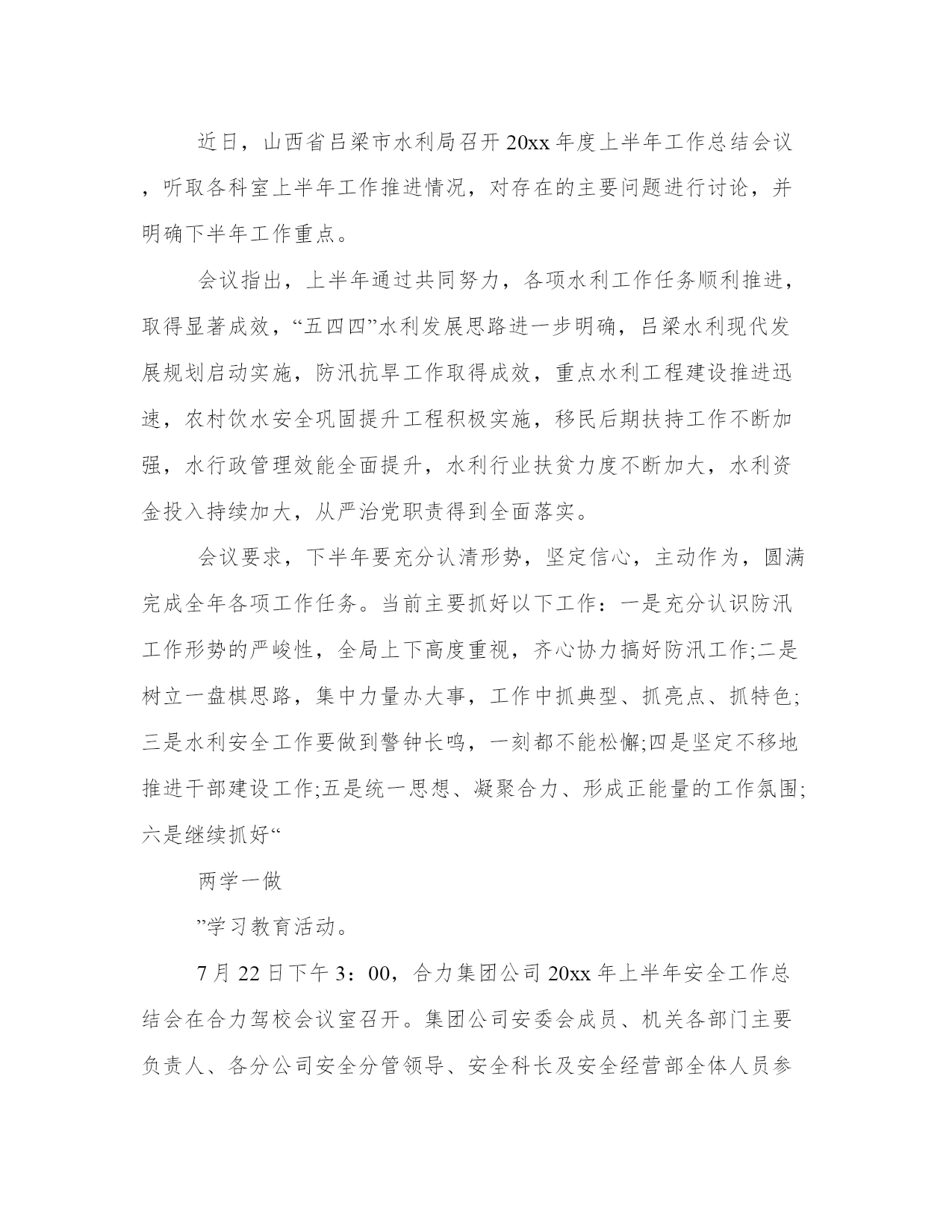 近日，山西省吕梁市水利局召开20xx年度上半年工作总结会议，听取各科室上半年工作推进情况，对存在的主要问题进行讨论，并明确下半年工作重点。

会议指出，上半年通过共同努力，各项水利工作任务顺利推进，取得显著成效，“五四四”水利发展思路进一步明确，吕梁水利现代发展规划启动实施，防汛抗旱工作取得成效，重点水利工程建设推进迅速，农村饮水安全巩固提升工程积极实施，移民后期扶持工作不断加强，水行政管理效能全面提升，水利行业扶贫力度不断加大，水利资金投入持续加大，从严治党职责得到全面落实。

会议要求，下半年要充分认清形势，坚定信心，主动作为，圆满完成全年各项工作任务。当前主要抓好以下工作：一是充分认识防汛工作形势的严峻性，全局上下高度重视，齐心协力搞好防汛工作;二是树立一盘棋思路，集中力量办大事，工作中抓典型、抓亮点、抓特色;三是水利安全工作要做到警钟长鸣，一刻都不能松懈;四是坚定不移地推进干部建设工作;五是统一思想、凝聚合力、形成正能量的工作氛围;六是继续抓好“

两学一做

”学习教育活动。

7月22日下午3：00，合力集团公司20xx年上半年安全工作总结会在合力驾校会议室召开。集团公司安委会成员、机关各部门主要负责人、各分公司安全分管领导、安全科长及安全经营部全体人员参